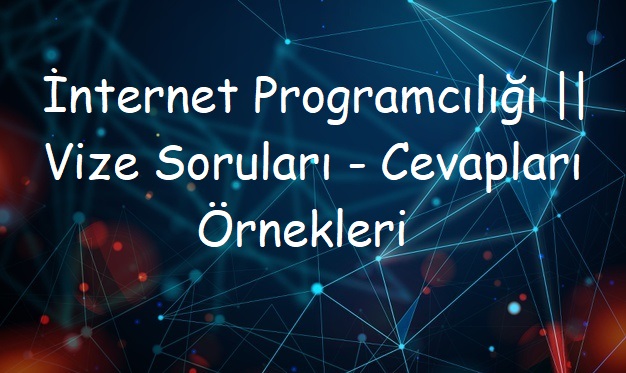 İnternet Programcılığı || Vize Soruları - Cevapları Örnekleri